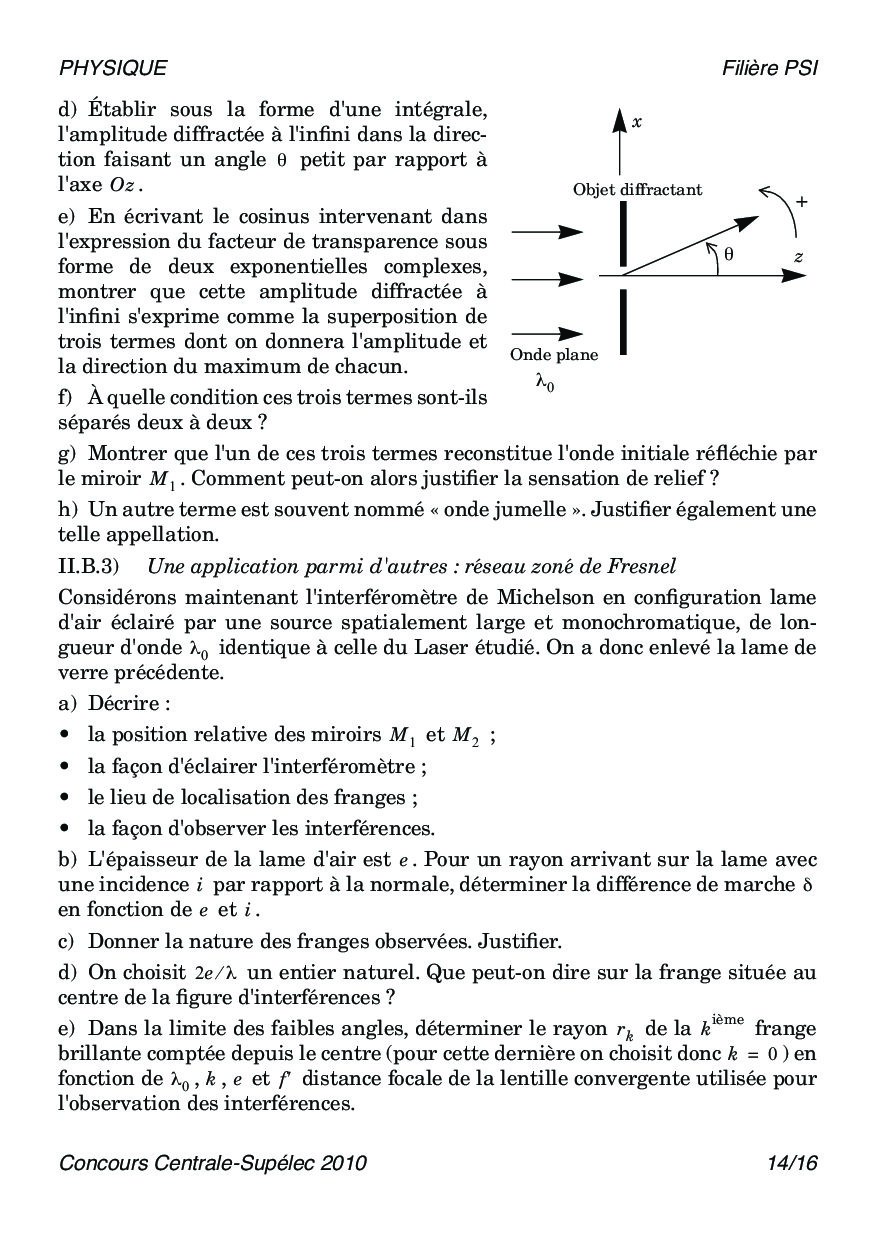 PHYSIQUE Filière PSI

d) Établir sous la forme d'une intégrale, l'amplitude diffractée à l'infini dans la direction faisant un angle $\theta$ petit par rapport à l'axe $Oz$.

e) En écrivant le cosinus intervenant dans l'expression du facteur de transparence sous forme de deux exponentielles complexes, montrer que cette amplitude diffractée à l'infini s'exprime comme la superposition de trois termes dont on donnera l'amplitude et la direction du maximum de chacun.

f) À quelle condition ces trois termes sont-ils séparés deux à deux ?

$x$

Objet diffractant

$+$

$\theta$

$z$

Onde plane

$\lambda_0$

g) Montrer que l'un de ces trois termes reconstitue l'onde initiale réfléchie par le miroir $M_1$. Comment peut-on alors justifier la sensation de relief ?

h) Un autre terme est souvent nommé « onde jumelle ». Justifier également une telle appellation.

II.B.3) Une application parmi d'autres : réseau zoné de Fresnel

Considérons maintenant l'interféromètre de Michelson en configuration lame d'air éclairé par une source spatialement large et monochromatique, de longueur d'onde $\lambda_0$ identique à celle du Laser étudié. On a donc enlevé la lame de verre précédente.

a) Décrire :
• la position relative des miroirs $M_1$ et $M_2$ ;
• la façon d'éclairer l'interféromètre ;
• le lieu de localisation des franges ;
• la façon d'observer les interférences.

b) L'épaisseur de la lame d'air est $e$. Pour un rayon arrivant sur la lame avec une incidence $i$ par rapport à la normale, déterminer la différence de marche $\delta$ en fonction de $e$ et $i$.

c) Donner la nature des franges observées. Justifier.

d) On choisit $2e/\lambda$ un entier naturel. Que peut-on dire sur la frange située au centre de la figure d'interférences ?

e) Dans la limite des faibles angles, déterminer le rayon $r_k$ de la $k^{\text{ième}}$ frange brillante comptée depuis le centre (pour cette dernière on choisit donc $k = 0$) en fonction de $\lambda_0$, $k$, $e$ et $f'$ distance focale de la lentille convergente utilisée pour l'observation des interférences.

Concours Centrale-Supélec 2010 14/16